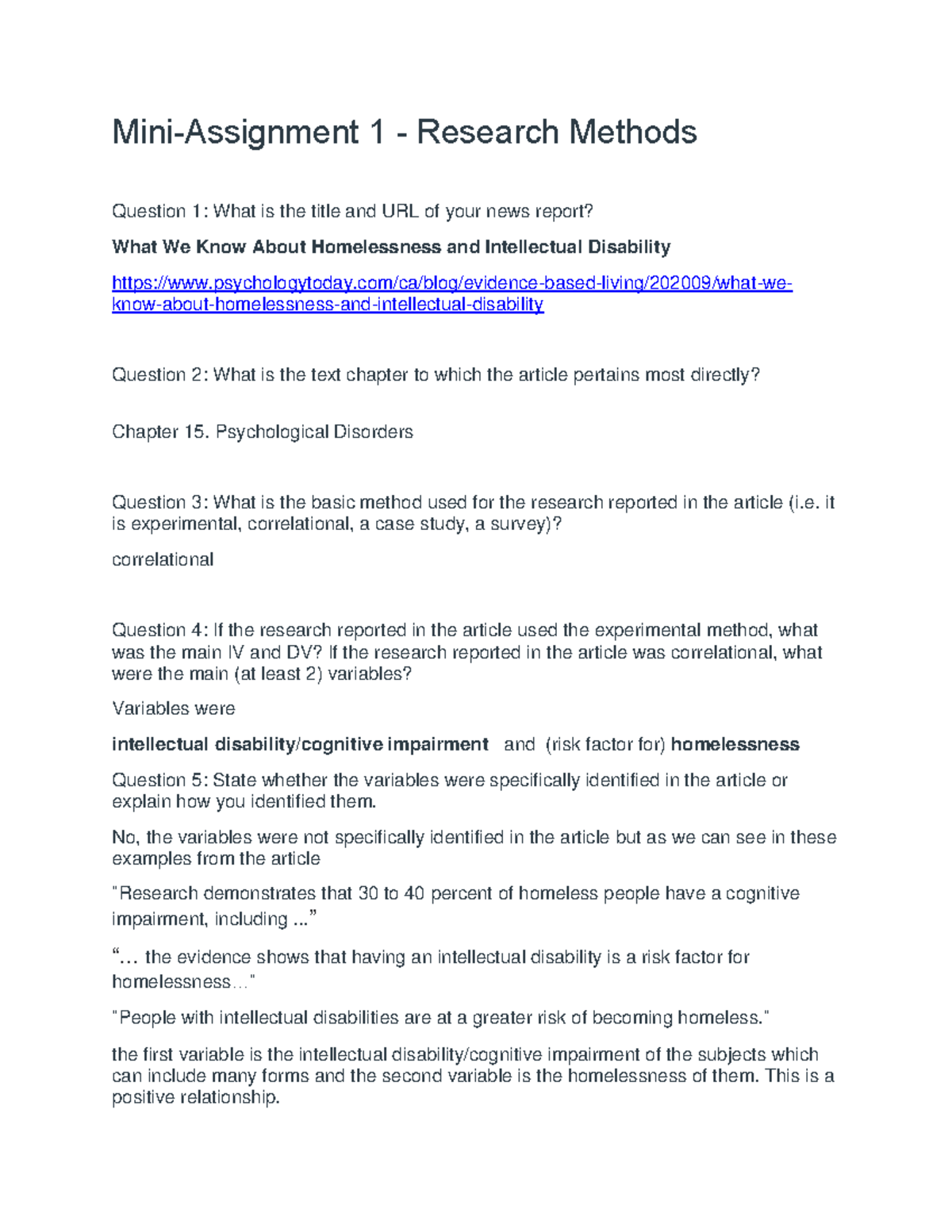 Mini-Assignment 1 - Research Methods

Question 1: What is the title and URL of your news report?

What We Know About Homelessness and Intellectual Disability

https://www.psychologytoday.com/ca/blog/evidence-based-living/202009/what-we-know-about-homelessness-and-intellectual-disability

Question 2: What is the text chapter to which the article pertains most directly?

Chapter 15. Psychological Disorders

Question 3: What is the basic method used for the research reported in the article (i.e. it is experimental, correlational, a case study, a survey)?

correlational

Question 4: If the research reported in the article used the experimental method, what was the main IV and DV? If the research reported in the article was correlational, what were the main (at least 2) variables?

Variables were

intellectual disability/cognitive impairment and (risk factor for) homelessness

Question 5: State whether the variables were specifically identified in the article or explain how you identified them.

No, the variables were not specifically identified in the article but as we can see in these examples from the article

"Research demonstrates that 30 to 40 percent of homeless people have a cognitive impairment, including ..."

"… the evidence shows that having an intellectual disability is a risk factor for homelessness…"

"People with intellectual disabilities are at a greater risk of becoming homeless."

the first variable is the intellectual disability/cognitive impairment of the subjects which can include many forms and the second variable is the homelessness of them. This is a positive relationship.